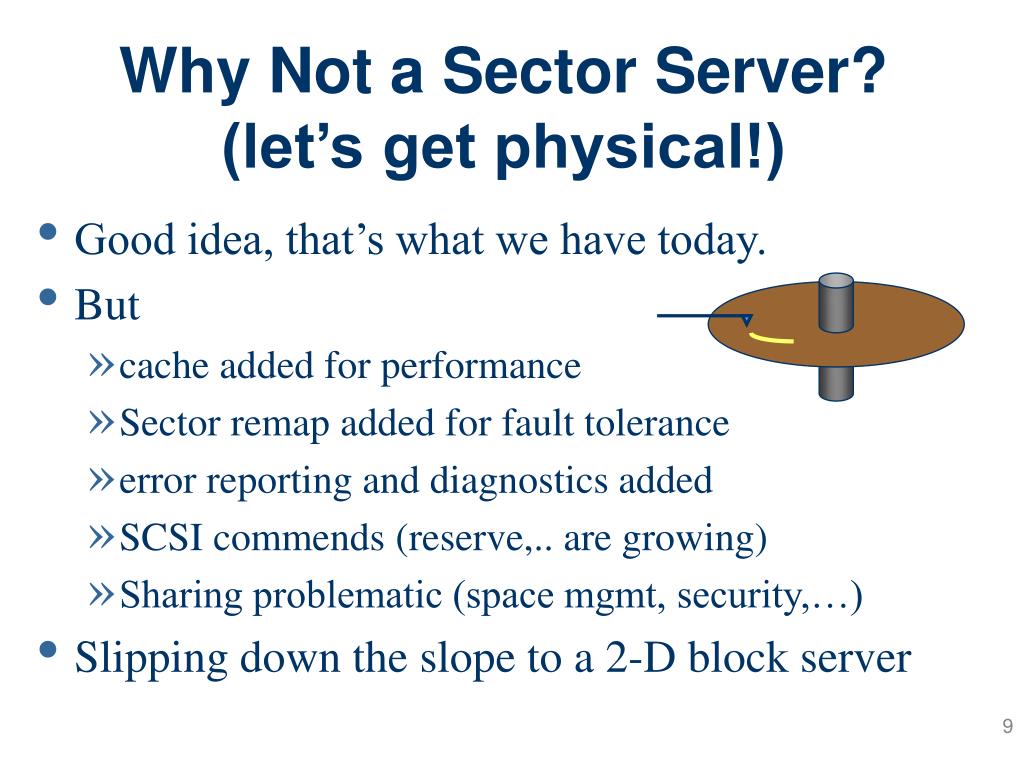 Why Not a Sector Server?
(let’s get physical!)

• Good idea, that’s what we have today.
• But
» cache added for performance
» Sector remap added for fault tolerance
» error reporting and diagnostics added
» SCSI commends (reserve,.. are growing)
» Sharing problematic (space mgmt, security,…)
• Slipping down the slope to a 2-D block server

9